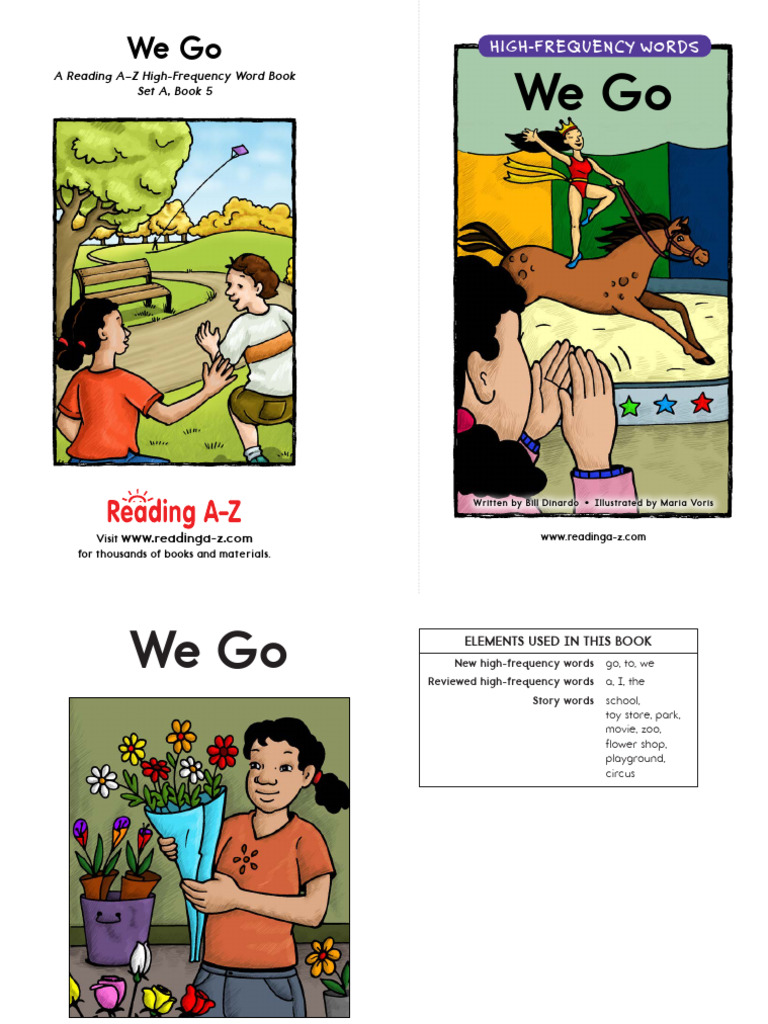 We Go

A Reading A–Z High-Frequency Word Book
Set A, Book 5

Reading A-Z

Visit www.readinga-z.com for thousands of books and materials.

HIGH-FREQUENCY WORDS

We Go

Written by Bill Dinardo • Illustrated by Maria Voris

www.readinga-z.com

We Go

| ELEMENTS USED IN THIS BOOK | |
|---|---|
| New high-frequency words | go, to, we |
| Reviewed high-frequency words | a, I, the |
| Story words | school, toy store, park, movie, zoo, flower shop, playground, circus |